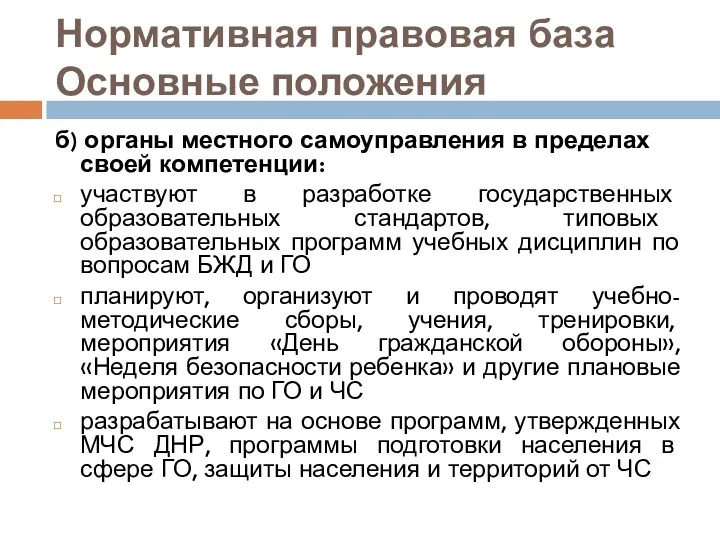 Нормативная правовая база
Основные положения

б) органы местного самоуправления в пределах своей компетенции:

участвуют в разработке государственных образовательных стандартов, типовых образовательных программ учебных дисциплин по вопросам БЖД и ГО

планируют, организуют и проводят учебно-методические сборы, учения, тренировки, мероприятия «День гражданской обороны», «Неделя безопасности ребенка» и другие плановые мероприятия по ГО и ЧС

разрабатывают на основе программ, утвержденных МЧС ДНР, программы подготовки населения в сфере ГО, защиты населения и территорий от ЧС